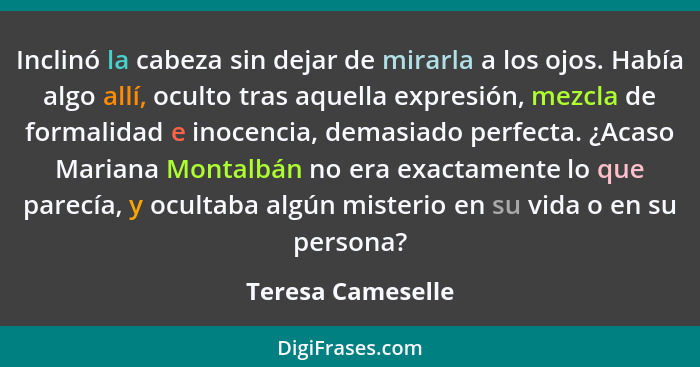 Inclinó la cabeza sin dejar de mirarla a los ojos. Había algo allí, oculto tras aquella expresión, mezcla de formalidad e inocencia, demasiado perfecta. ¿Acaso Mariana Montalbán no era exactamente lo que parecía, y ocultaba algún misterio en su vida o en su persona?

Teresa Cameselle

DigiFrases.com